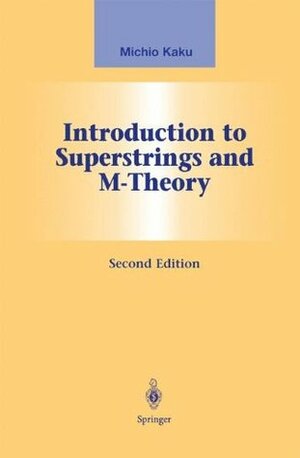 Michio Kaku

Introduction to Superstrings and M-Theory

Second Edition

Springer